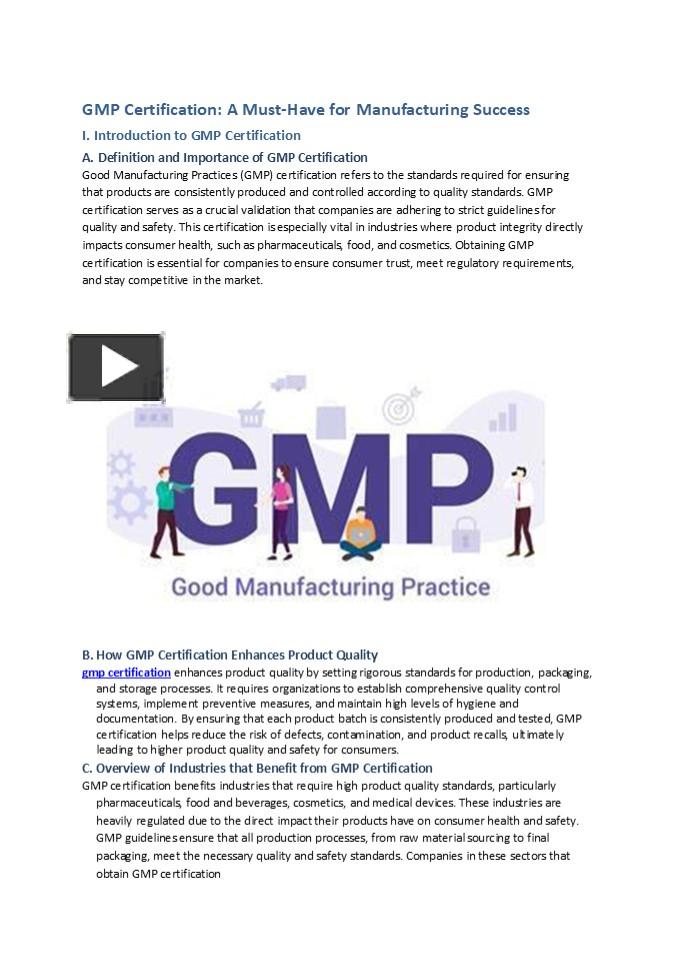 GMP Certification: A Must-Have for Manufacturing Success

I. Introduction to GMP Certification

A. Definition and Importance of GMP Certification

Good Manufacturing Practices (GMP) certification refers to the standards required for ensuring that products are consistently produced and controlled according to quality standards. GMP certification serves as a crucial validation that companies are adhering to strict guidelines for quality and safety. This certification is especially vital in industries where product integrity directly impacts consumer health, such as pharmaceuticals, food, and cosmetics. Obtaining GMP certification is essential for companies to ensure consumer trust, meet regulatory requirements, and stay competitive in the market.

GMP

Good Manufacturing Practice

B. How GMP Certification Enhances Product Quality

gmp certification enhances product quality by setting rigorous standards for production, packaging, and storage processes. It requires organizations to establish comprehensive quality control systems, implement preventive measures, and maintain high levels of hygiene and documentation. By ensuring that each product batch is consistently produced and tested, GMP certification helps reduce the risk of defects, contamination, and product recalls, ultimately leading to higher product quality and safety for consumers.

C. Overview of Industries that Benefit from GMP Certification

GMP certification benefits industries that require high product quality standards, particularly pharmaceuticals, food and beverages, cosmetics, and medical devices. These industries are heavily regulated due to the direct impact their products have on consumer health and safety. GMP guidelines ensure that all production processes, from raw material sourcing to final packaging, meet the necessary quality and safety standards. Companies in these sectors that obtain GMP certification